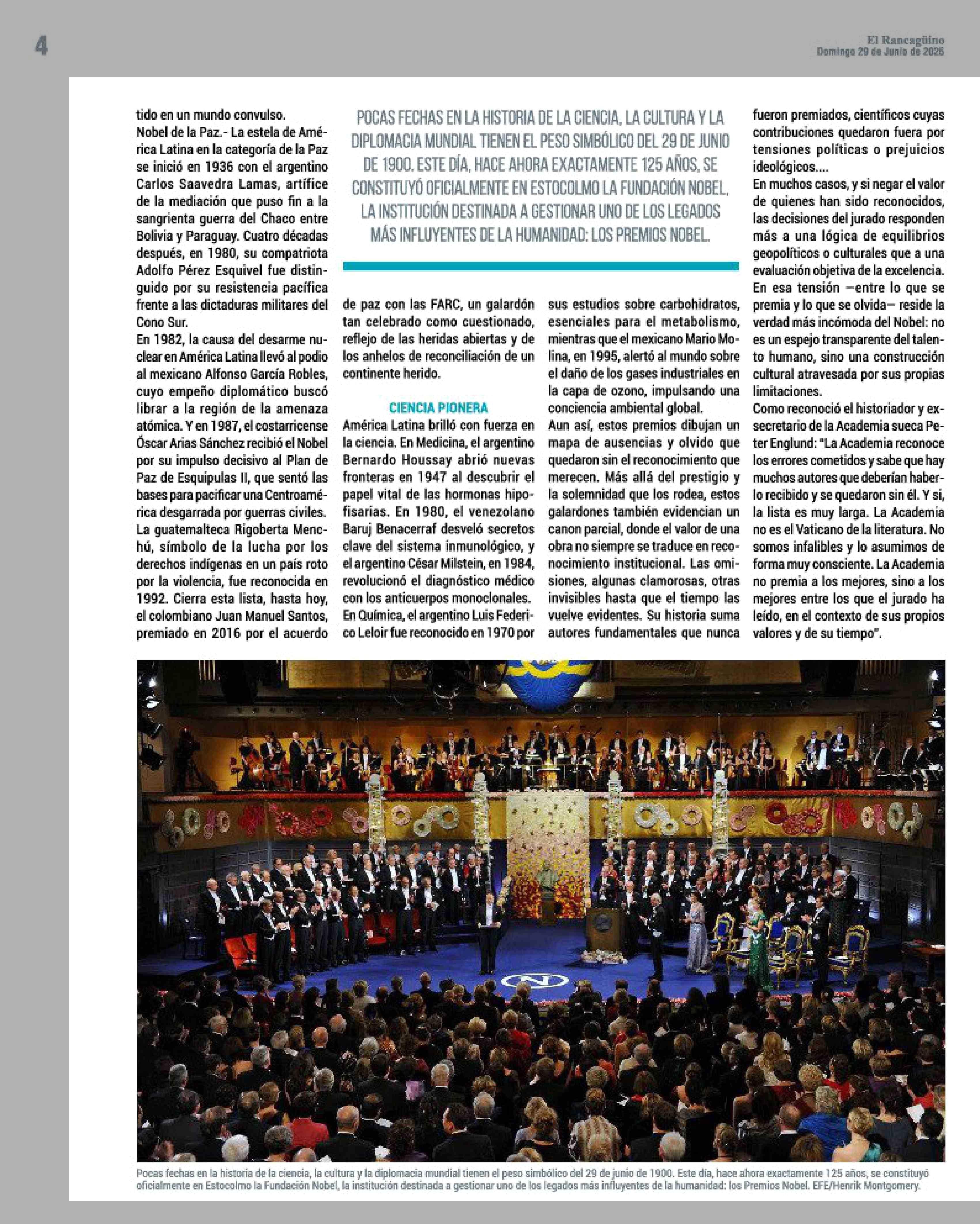 4

El Rancagüino
Domingo 29 de Junio de 2025

tido en un mundo convulso.
Nobel de la Paz.- La estela de América Latina en la categoría de la Paz se inició en 1936 con el argentino Carlos Saavedra Lamas, artífice de la mediación que puso fin a la sangrienta guerra del Chaco entre Bolivia y Paraguay. Cuatro décadas después, en 1980, su compatriota Adolfo Pérez Esquivel fue distinguido por su resistencia pacífica frente a las dictaduras militares del Cono Sur.
En 1982, la causa del desarme nuclear en América Latina llevó al podio al mexicano Alfonso García Robles, cuyo empeño diplomático buscó librar a la región de la amenaza atómica. Y en 1987, el costarricense Óscar Arias Sánchez recibió el Nobel por su impulso decisivo al Plan de Paz de Esquipulas II, que sentó las bases para pacificar una Centroamérica desgarrada por guerras civiles.
La guatemalteca Rigoberta Menchú, símbolo de la lucha por los derechos indígenas en un país roto por la violencia, fue reconocida en 1992. Cierra esta lista, hasta hoy, el colombiano Juan Manuel Santos, premiado en 2016 por el acuerdo

POCAS FECHAS EN LA HISTORIA DE LA CIENCIA, LA CULTURA Y LA DIPLOMACIA MUNDIAL TIENEN EL PESO SIMBÓLICO DEL 29 DE JUNIO DE 1900. ESTE DÍA, HACE AHORA EXACTAMENTE 125 AÑOS, SE CONSTITUYÓ OFICIALMENTE EN ESTOCOLMO LA FUNDACIÓN NOBEL, LA INSTITUCIÓN DESTINADA A GESTIONAR UNO DE LOS LEGADOS MÁS INFLUYENTES DE LA HUMANIDAD: LOS PREMIOS NOBEL.

de paz con las FARC, un galardón tan celebrado como cuestionado, reflejo de las heridas abiertas y de los anhelos de reconciliación de un continente herido.

CIENCIA PIONERA
América Latina brilló con fuerza en la ciencia. En Medicina, el argentino Bernardo Houssay abrió nuevas fronteras en 1947 al descubrir el papel vital de las hormonas hipofisarias. En 1980, el venezolano Baruj Benacerraf desveló secretos clave del sistema inmunológico, y el argentino César Milstein, en 1984, revolucionó el diagnóstico médico con los anticuerpos monoclonales.
En Química, el argentino Luis Federico Leloir fue reconocido en 1970 por sus estudios sobre carbohidratos, esenciales para el metabolismo, mientras que el mexicano Mario Molina, en 1995, alertó al mundo sobre el daño de los gases industriales en la capa de ozono, impulsando una conciencia ambiental global.
Aun así, estos premios dibujan un mapa de ausencias y olvido que quedaron sin el reconocimiento que merecen. Más allá del prestigio y la solemnidad que los rodea, estos galardones también evidencian un canon parcial, donde el valor de una obra no siempre se traduce en reconocimiento institucional. Las omisiones, algunas clamorosas, otras invisibles hasta que el tiempo las vuelve evidentes. Su historia suma autores fundamentales que nunca fueron premiados, científicos cuyas contribuciones quedaron fuera por tensiones políticas o prejuicios ideológicos....
En muchos casos, y si negar el valor de quienes han sido reconocidos, las decisiones del jurado responden más a una lógica de equilibrios geopolíticos o culturales que a una evaluación objetiva de la excelencia.
En esa tensión —entre lo que se premia y lo que se olvida— reside la verdad más incómoda del Nobel: no es un espejo transparente del talento humano, sino una construcción cultural atravesada por sus propias limitaciones.
Como reconoció el historiador y exsecretario de la Academia sueca Peter Englund: "La Academia reconoce los errores cometidos y sabe que hay muchos autores que deberían haberlo recibido y se quedaron sin él. Y si, la lista es muy larga. La Academia no es el Vaticano de la literatura. No somos infalibles y lo asumimos de forma muy consciente. La Academia no premia a los mejores, sino a los mejores entre los que el jurado ha leído, en el contexto de sus propios valores y de su tiempo".

Pocas fechas en la historia de la ciencia, la cultura y la diplomacia mundial tienen el peso simbólico del 29 de junio de 1900. Este día, hace ahora exactamente 125 años, se constituyó oficialmente en Estocolmo la Fundación Nobel, la institución destinada a gestionar uno de los legados más influyentes de la humanidad: los Premios Nobel. EFE/Henrik Montgomery.